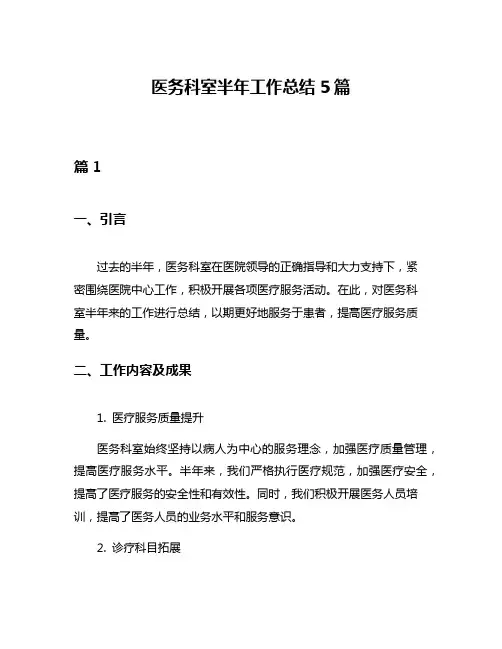 医务科室半年工作总结 5 篇

篇 1

一、引言

过去的半年，医务科室在医院领导的正确指导和大力支持下，紧密围绕医院中心工作，积极开展各项医疗服务活动。在此，对医务科室半年来的工作进行总结，以期更好地服务于患者，提高医疗服务质量。

二、工作内容及成果

1. 医疗服务质量提升

医务科室始终坚持以病人为中心的服务理念，加强医疗质量管理，提高医疗服务水平。半年来，我们严格执行医疗规范，加强医疗安全，提高了医疗服务的安全性和有效性。同时，我们积极开展医务人员培训，提高了医务人员的业务水平和服务意识。

2. 诊疗科目拓展